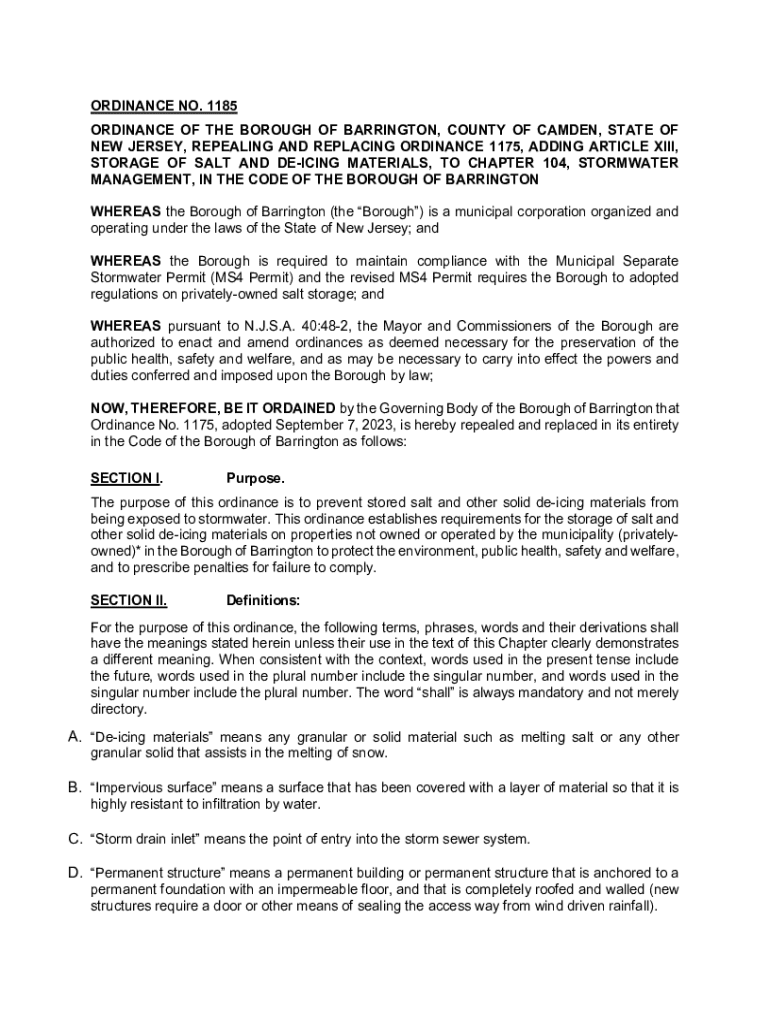 ORDINANCE NO. 1185

ORDINANCE OF THE BOROUGH OF BARRINGTON, COUNTY OF CAMDEN, STATE OF NEW JERSEY, REPEALING AND REPLACING ORDINANCE 1175, ADDING ARTICLE XIII, STORAGE OF SALT AND DE-ICING MATERIALS, TO CHAPTER 104, STORMWATER MANAGEMENT, IN THE CODE OF THE BOROUGH OF BARRINGTON

WHEREAS the Borough of Barrington (the "Borough") is a municipal corporation organized and operating under the laws of the State of New Jersey; and

WHEREAS the Borough is required to maintain compliance with the Municipal Separate Stormwater Permit (MS4 Permit) and the revised MS4 Permit requires the Borough to adopted regulations on privately-owned salt storage; and

WHEREAS pursuant to N.J.S.A. 40:48-2, the Mayor and Commissioners of the Borough are authorized to enact and amend ordinances as deemed necessary for the preservation of the public health, safety and welfare, and as may be necessary to carry into effect the powers and duties conferred and imposed upon the Borough by law;

NOW, THEREFORE, BE IT ORDAINED by the Governing Body of the Borough of Barrington that Ordinance No. 1175, adopted September 7, 2023, is hereby repealed and replaced in its entirety in the Code of the Borough of Barrington as follows:

SECTION I. Purpose.

The purpose of this ordinance is to prevent stored salt and other solid de-icing materials from being exposed to stormwater. This ordinance establishes requirements for the storage of salt and other solid de-icing materials on properties not owned or operated by the municipality (privately-owned)* in the Borough of Barrington to protect the environment, public health, safety and welfare, and to prescribe penalties for failure to comply.

SECTION II. Definitions:

For the purpose of this ordinance, the following terms, phrases, words and their derivations shall have the meanings stated herein unless their use in the text of this Chapter clearly demonstrates a different meaning. When consistent with the context, words used in the present tense include the future, words used in the plural number include the singular number, and words used in the singular number include the plural number. The word "shall" is always mandatory and not merely directory.

A. "De-icing materials" means any granular or solid material such as melting salt or any other granular solid that assists in the melting of snow.

B. "Impervious surface" means a surface that has been covered with a layer of material so that it is highly resistant to infiltration by water.

C. "Storm drain inlet" means the point of entry into the storm sewer system.

D. "Permanent structure" means a permanent building or permanent structure that is anchored to a permanent foundation with an impermeable floor, and that is completely roofed and walled (new structures require a door or other means of sealing the access way from wind driven rainfall).